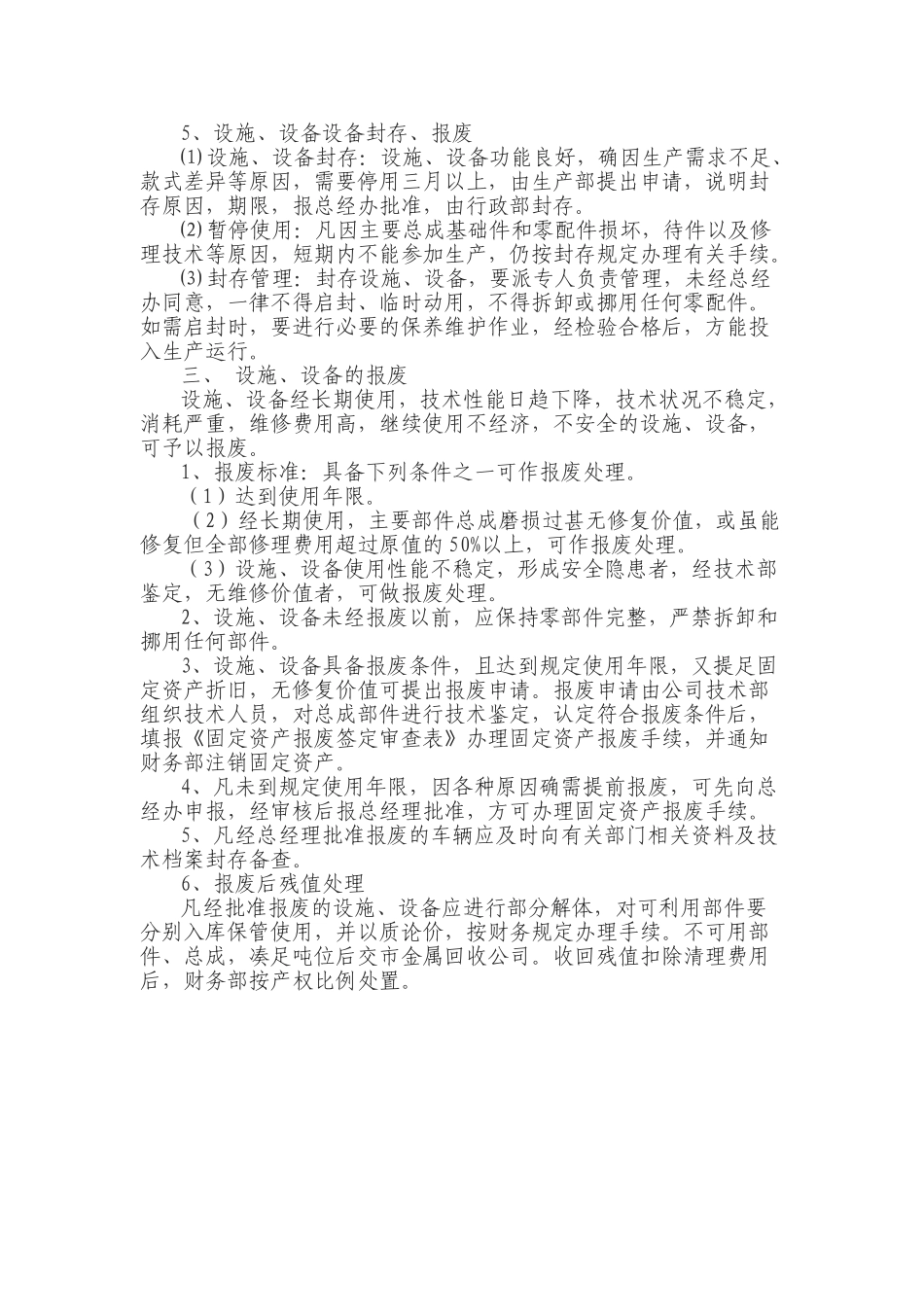 5、设施、设备设备封存、报废

⑴设施、设备封存：设施、设备功能良好，确因生产需求不足、款式差异等原因，需要停用三月以上，由生产部提出申请，说明封存原因，期限，报总经办批准，由行政部封存。

⑵暂停使用：凡因主要总成基础件和零配件损坏，待件以及修理技术等原因，短期内不能参加生产，仍按封存规定办理有关手续。

⑶封存管理：封存设施、设备，要派专人负责管理，未经总经办同意，一律不得启封、临时动用，不得拆卸或挪用任何零配件。如需启封时，要进行必要的保养维护作业，经检验合格后，方能投入生产运行。

三、 设施、设备的报废

设施、设备经长期使用，技术性能日趋下降，技术状况不稳定，消耗严重，维修费用高，继续使用不经济，不安全的设施、设备，可予以报废。

1、报废标准：具备下列条件之一可作报废处理。

（1）达到使用年限。

（2）经长期使用，主要部件总成磨损过甚无修复价值，或虽能修复但全部修理费用超过原值的50%以上，可作报废处理。

（3）设施、设备使用性能不稳定，形成安全隐患者，经技术部鉴定，无维修价值者，可做报废处理。

2、设施、设备未经报废以前，应保持零部件完整，严禁拆卸和挪用任何部件。

3、设施、设备具备报废条件，且达到规定使用年限，又提足固定资产折旧，无修复价值可提出报废申请。报废申请由公司技术部组织技术人员，对总成部件进行技术鉴定，认定符合报废条件后，填报《固定资产报废签定审查表》办理固定资产报废手续，并通知财务部注销固定资产。

4、凡未到规定使用年限，因各种原因确需提前报废，可先向总经办申报，经审核后报总经理批准，方可办理固定资产报废手续。

5、凡经总经理批准报废的车辆应及时向有关部门相关资料及技术档案封存备查。

6、报废后残值处理

凡经批准报废的设施、设备应进行部分解体，对可利用部件要分别入库保管使用，并以质论价，按财务规定办理手续。不可用部件、总成，凑足吨位后交市金属回收公司。收回残值扣除清理费用后，财务部按产权比例处置。